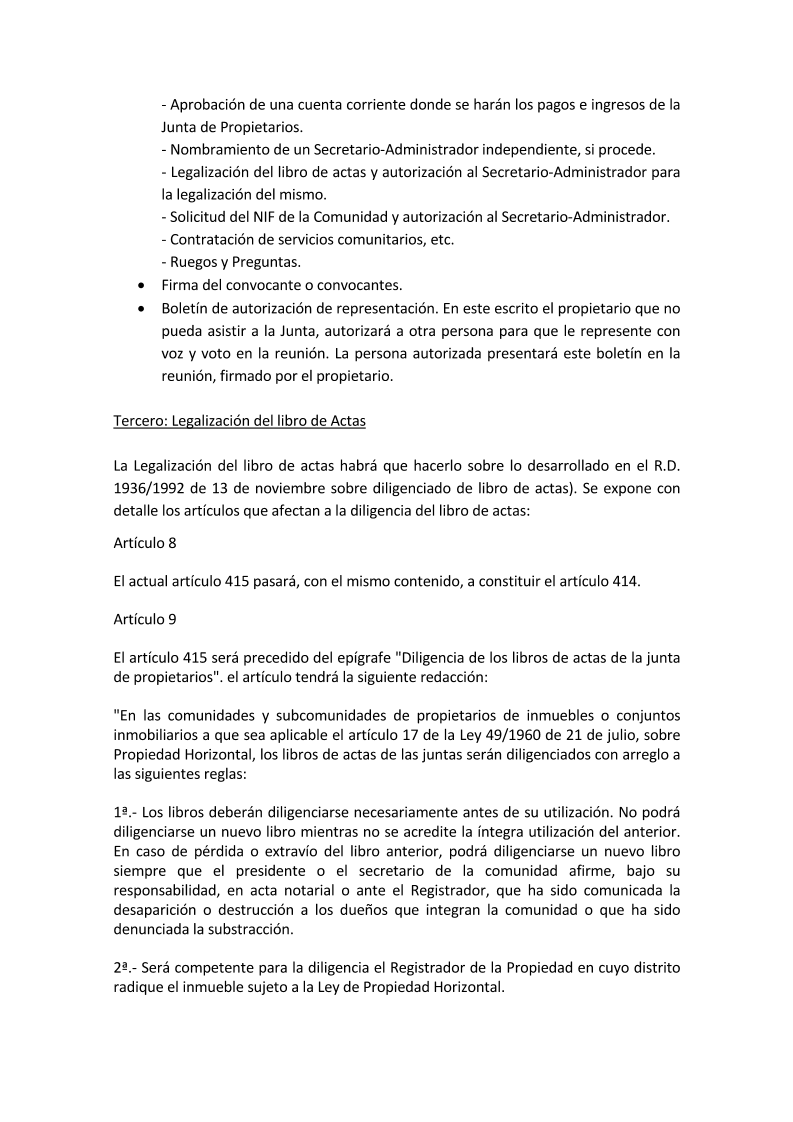 - Aprobación de una cuenta corriente donde se harán los pagos e ingresos de la Junta de Propietarios.
- Nombramiento de un Secretario-Administrador independiente, si procede.
- Legalización del libro de actas y autorización al Secretario-Administrador para la legalización del mismo.
- Solicitud del NIF de la Comunidad y autorización al Secretario-Administrador.
- Contratación de servicios comunitarios, etc.
- Ruegos y Preguntas.

• Firma del convocante o convocantes.
• Boletín de autorización de representación. En este escrito el propietario que no pueda asistir a la Junta, autorizará a otra persona para que le represente con voz y voto en la reunión. La persona autorizada presentará este boletín en la reunión, firmado por el propietario.

Tercero: Legalización del libro de Actas

La Legalización del libro de actas habrá que hacerlo sobre lo desarrollado en el R.D. 1936/1992 de 13 de noviembre sobre diligenciado de libro de actas). Se expone con detalle los artículos que afectan a la diligencia del libro de actas:

Artículo 8

El actual artículo 415 pasará, con el mismo contenido, a constituir el artículo 414.

Artículo 9

El artículo 415 será precedido del epígrafe "Diligencia de los libros de actas de la junta de propietarios". el artículo tendrá la siguiente redacción:

"En las comunidades y subcomunidades de propietarios de inmuebles o conjuntos inmobiliarios a que sea aplicable el artículo 17 de la Ley 49/1960 de 21 de julio, sobre Propiedad Horizontal, los libros de actas de las juntas serán diligenciados con arreglo a las siguientes reglas:

1ª.- Los libros deberán diligenciarse necesariamente antes de su utilización. No podrá diligenciarse un nuevo libro mientras no se acredite la íntegra utilización del anterior. En caso de pérdida o extravío del libro anterior, podrá diligenciarse un nuevo libro siempre que el presidente o el secretario de la comunidad afirme, bajo su responsabilidad, en acta notarial o ante el Registrador, que ha sido comunicada la desaparición o destrucción a los dueños que integran la comunidad o que ha sido denunciada la substracción.

2ª.- Será competente para la diligencia el Registrador de la Propiedad en cuyo distrito radique el inmueble sujeto a la Ley de Propiedad Horizontal.